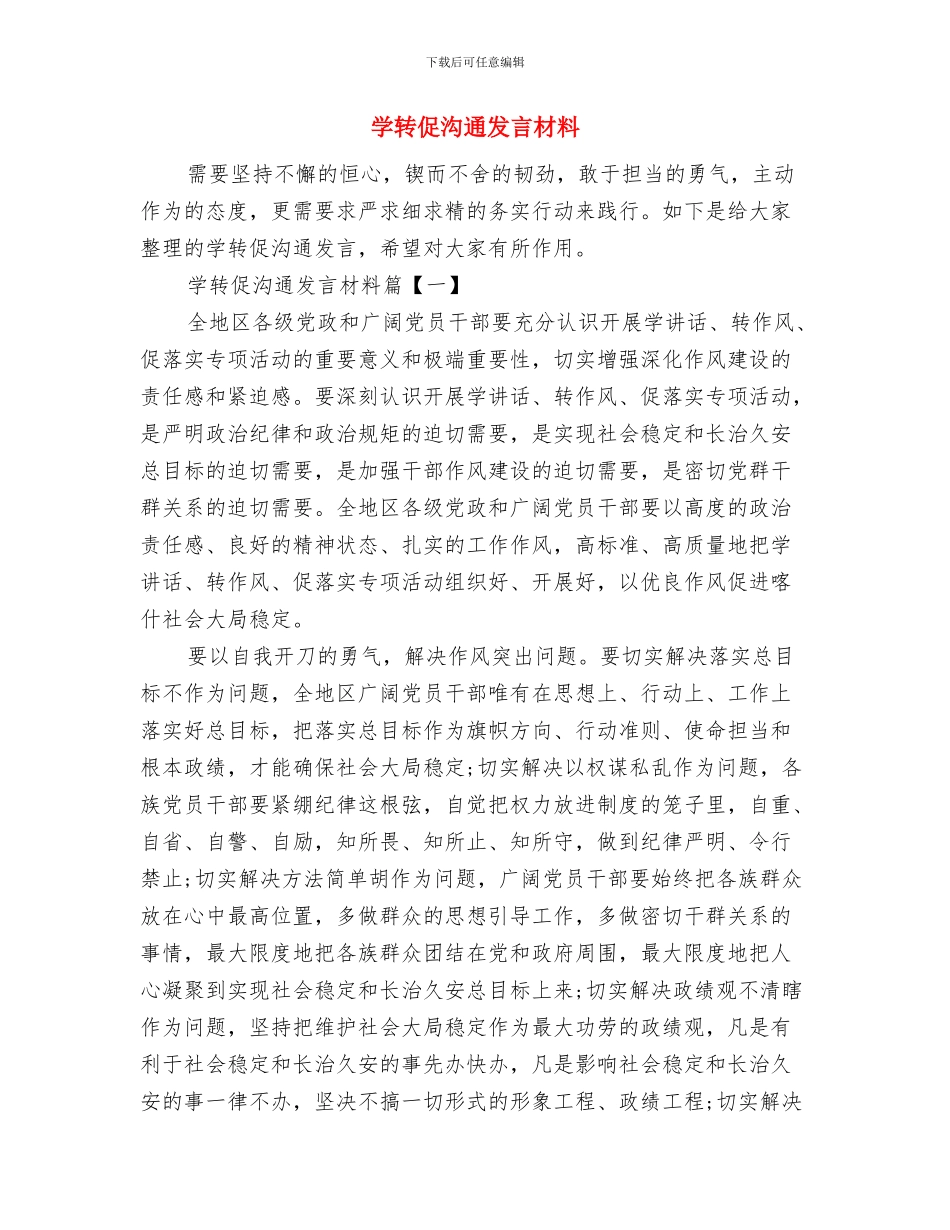 下载后可任意编辑

学转促沟通发言材料

需要坚持不懈的恒心，锲而不舍的韧劲，敢于担当的勇气，主动作为的态度，更需要求严求细求精的务实行动来践行。如下是给大家整理的学转促沟通发言，希望对大家有所作用。

学转促沟通发言材料篇【一】

全地区各级党政和广阔党员干部要充分认识开展学讲话、转作风、促落实专项活动的重要意义和极端重要性，切实增强深化作风建设的责任感和紧迫感。要深刻认识开展学讲话、转作风、促落实专项活动，是严明政治纪律和政治规矩的迫切需要，是实现社会稳定和长治久安总目标的迫切需要，是加强干部作风建设的迫切需要，是密切党群干群关系的迫切需要。全地区各级党政和广阔党员干部要以高度的政治责任感、良好的精神状态、扎实的工作作风，高标准、高质量地把学讲话、转作风、促落实专项活动组织好、开展好，以优良作风促进喀什社会大局稳定。

要以自我开刀的勇气，解决作风突出问题。要切实解决落实总目标不作为问题，全地区广阔党员干部唯有在思想上、行动上、工作上落实好总目标，把落实总目标作为旗帜方向、行动准则、使命担当和根本政绩，才能确保社会大局稳定;切实解决以权谋私乱作为问题，各族党员干部要紧绷纪律这根弦，自觉把权力放进制度的笼子里，自重、自省、自警、自励，知所畏、知所止、知所守，做到纪律严明、令行禁止;切实解决方法简单胡作为问题，广阔党员干部要始终把各族群众放在心中最高位置，多做群众的思想引导工作，多做密切干群关系的事情，最大限度地把各族群众团结在党和政府周围，最大限度地把人心凝聚到实现社会稳定和长治久安总目标上来;切实解决政绩观不清瞎作为问题，坚持把维护社会大局稳定作为最大功劳的政绩观，凡是有利于社会稳定和长治久安的事先办快办，凡是影响社会稳定和长治久安的事一律不办，坚决不搞一切形式的形象工程、政绩工程;切实解决